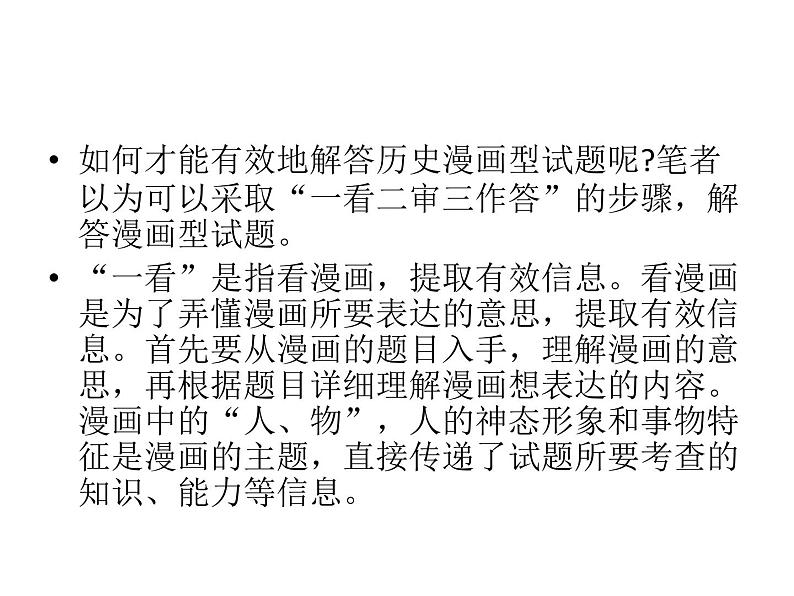 • 如何才能有效地解答历史漫画型试题呢?笔者以为可以采取“一看二审三作答”的步骤，解答漫画型试题。

• “一看”是指看漫画，提取有效信息。看漫画是为了弄懂漫画所要表达的意思，提取有效信息。首先要从漫画的题目入手，理解漫画的意思，再根据题目详细理解漫画想表达的内容。漫画中的“人、物”，人的神态形象和事物特征是漫画的主题，直接传递了试题所要考查的知识、能力等信息。